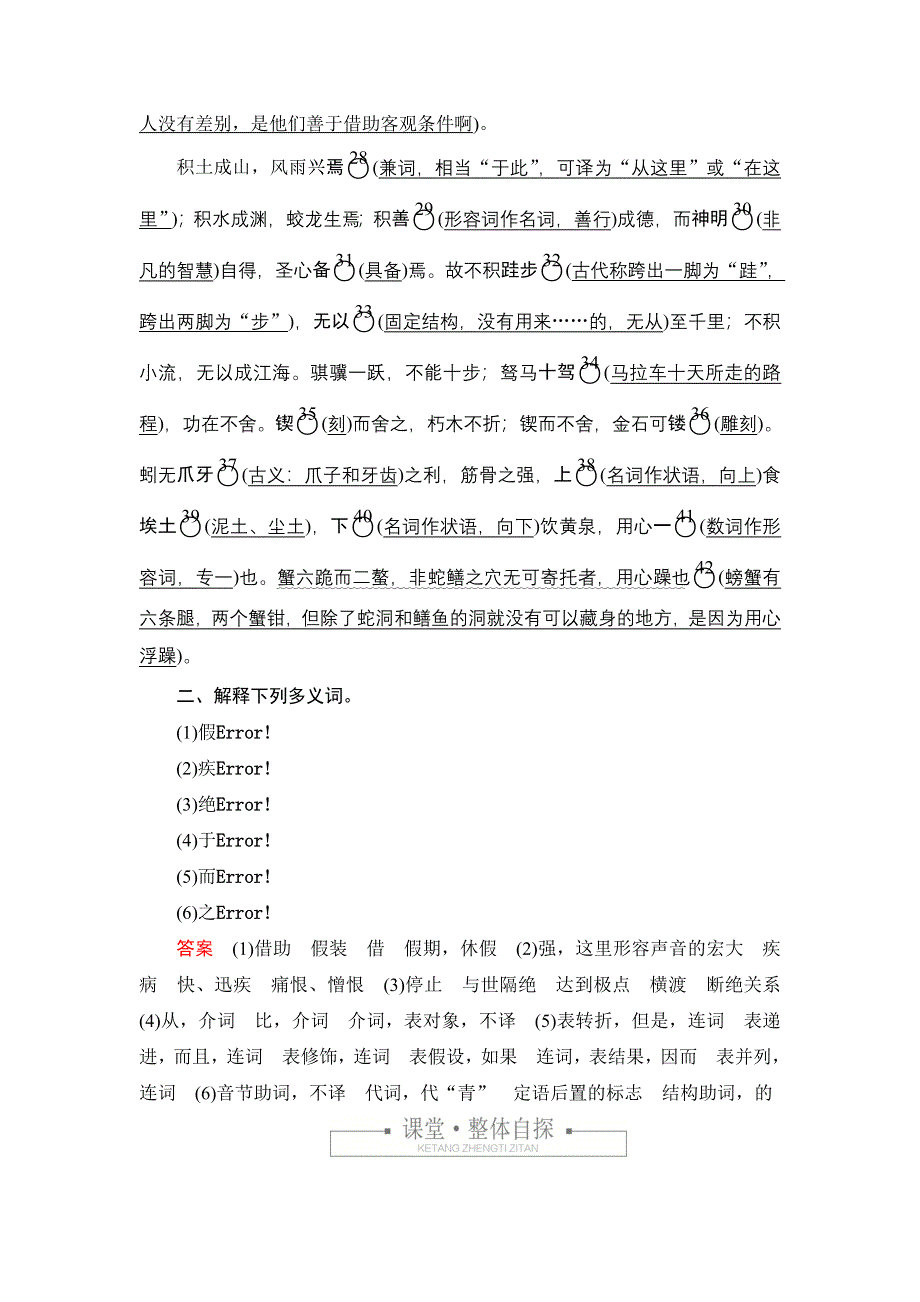 人没有差别，是他们善于借助客观条件啊)。

积土成山，风雨兴焉28(兼词，相当“于此”，可译为“从这里”或“在这里”)；积水成渊，蛟龙生焉；积善29(形容词作名词，善行)成德，而神明30(非凡的智慧)自得，圣心备31(具备)焉。故不积跬步32(古代称跨出一脚为“跬”，跨出两脚为“步”)，无以33(固定结构，没有用来……的，无从)至千里；不积小流，无以成江海。骐骥一跃，不能十步；驽马十驾34(马拉车十天所走的路程)，功在不舍。锲35(刻)而舍之，朽木不折；锲而不舍，金石可镂36(雕刻)。蚓无爪牙37(古义：爪子和牙齿)之利，筋骨之强，上38(名词作状语，向上)食埃土39(泥土、尘土)，下40(名词作状语，向下)饮黄泉，用心一41(数词作形容词，专一)也。蟹六跪而二螯，非蛇鳝之穴无可寄托者，用心躁也42(螃蟹有六条腿，两个蟹钳，但除了蛇洞和鳝鱼的洞就没有可以藏身的地方，是因为用心浮躁)。

二、解释下列多义词。

(1)假Error!

(2)疾Error!

(3)绝Error!

(4)于Error!

(5)而Error!

(6)之Error!

答案 (1)借助 假装 借 假期，休假 (2)强，这里形容声音的宏大 疾病 快、迅疾 痛恨、憎恨 (3)停止 与世隔绝 达到极点 横渡 断绝关系 (4)从，介词 比，介词 介词，表对象，不译 (5)表转折，但是，连词 表递进，而且，连词 表修饰，连词 表假设，如果 连词，表结果，因而 表并列，连词 (6)音节助词，不译 代词，代“青” 定语后置的标志 结构助词，的

课堂·整体自探
KETANG ZHENGTI ZITAN